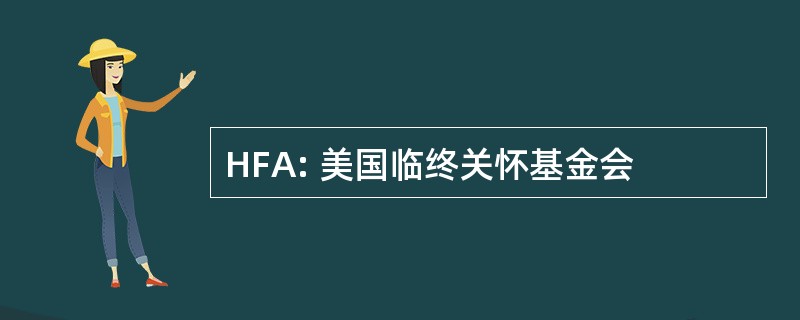 HFA: 美国临终关怀基金会